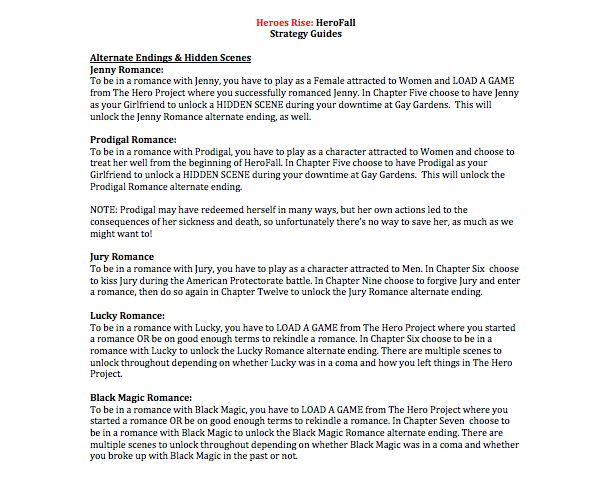 Heroes Rise: HeroFall
Strategy Guides

Alternate Endings & Hidden Scenes
Jenny Romance:
To be in a romance with Jenny, you have to play as a Female attracted to Women and LOAD A GAME from The Hero Project where you successfully romanced Jenny. In Chapter Five choose to have Jenny as your Girlfriend to unlock a HIDDEN SCENE during your downtime at Gay Gardens. This will unlock the Jenny Romance alternate ending, as well.

Prodigal Romance:
To be in a romance with Prodigal, you have to play as a character attracted to Women and choose to treat her well from the beginning of HeroFall. In Chapter Five choose to have Prodigal as your Girlfriend to unlock a HIDDEN SCENE during your downtime at Gay Gardens. This will unlock the Prodigal Romance alternate ending.

NOTE: Prodigal may have redeemed herself in many ways, but her own actions led to the consequences of her sickness and death, so unfortunately there's no way to save her, as much as we might want to!

Jury Romance
To be in a romance with Jury, you have to play as a character attracted to Men. In Chapter Six choose to kiss Jury during the American Protectorate battle. In Chapter Nine choose to forgive Jury and enter a romance, then do so again in Chapter Twelve to unlock the Jury Romance alternate ending.

Lucky Romance:
To be in a romance with Lucky, you have to LOAD A GAME from The Hero Project where you started a romance OR be on good enough terms to rekindle a romance. In Chapter Six choose to be in a romance with Lucky to unlock the Lucky Romance alternate ending. There are multiple scenes to unlock throughout depending on whether Lucky was in a coma and how you left things in The Hero Project.

Black Magic Romance:
To be in a romance with Black Magic, you have to LOAD A GAME from The Hero Project where you started a romance OR be on good enough terms to rekindle a romance. In Chapter Seven choose to be in a romance with Black Magic to unlock the Black Magic Romance alternate ending. There are multiple scenes to unlock throughout depending on whether Black Magic was in a coma and whether you broke up with Black Magic in the past or not.